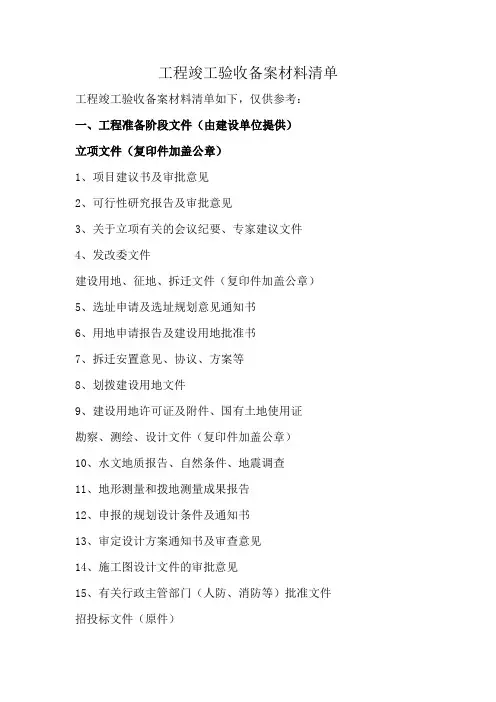 工程竣工验收备案材料清单

工程竣工验收备案材料清单如下，仅供参考：

一、工程准备阶段文件（由建设单位提供）

立项文件（复印件加盖公章）

1、项目建议书及审批意见

2、可行性研究报告及审批意见

3、关于立项有关的会议纪要、专家建议文件

4、发改委文件

建设用地、征地、拆迁文件（复印件加盖公章）

5、选址申请及选址规划意见通知书

6、用地申请报告及建设用地批准书

7、拆迁安置意见、协议、方案等

8、划拨建设用地文件

9、建设用地许可证及附件、国有土地使用证

勘察、测绘、设计文件（复印件加盖公章）

10、水文地质报告、自然条件、地震调查

11、地形测量和拨地测量成果报告

12、申报的规划设计条件及通知书

13、审定设计方案通知书及审查意见

14、施工图设计文件的审批意见

15、有关行政主管部门（人防、消防等）批准文件

招投标文件（原件）